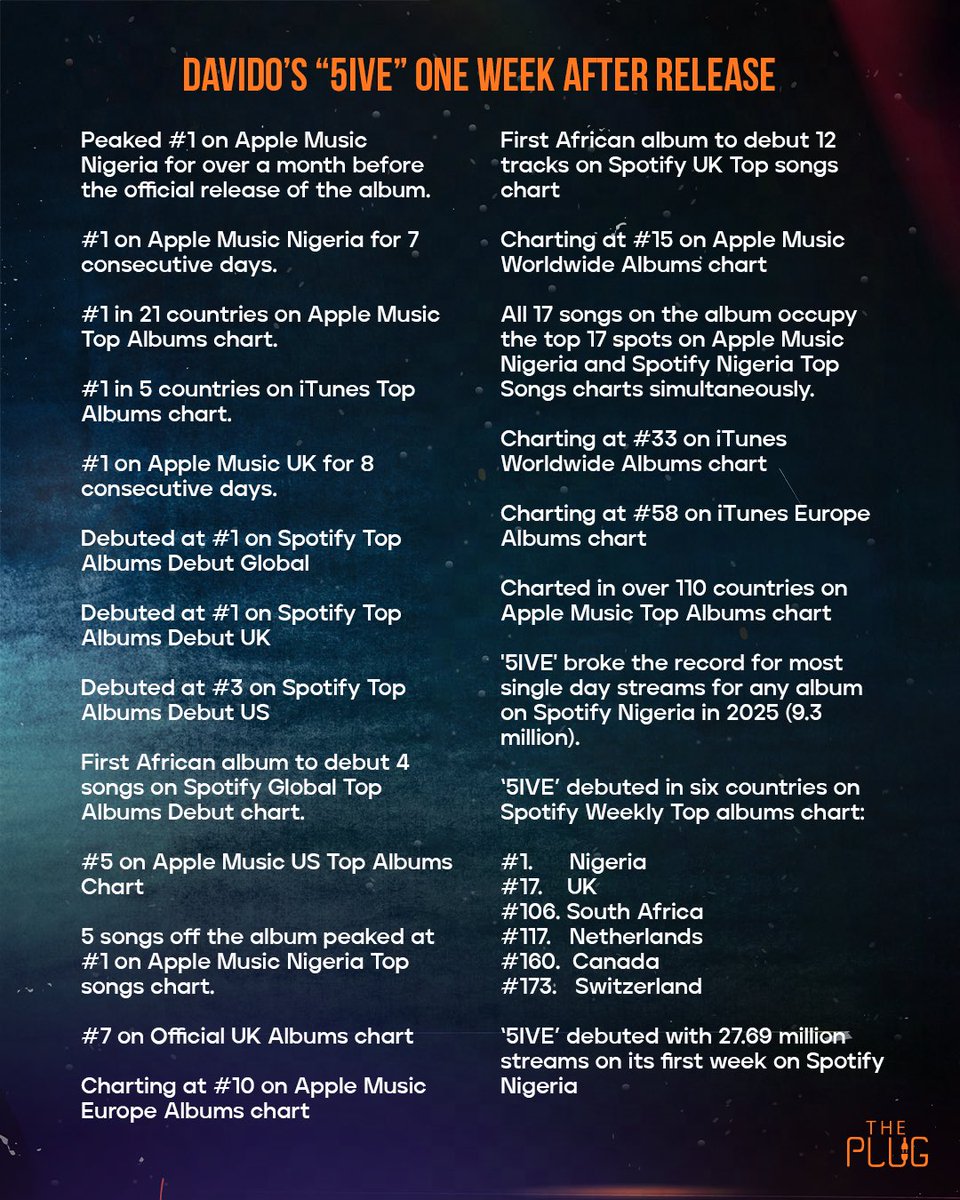 DAVIDO'S "5IVE" ONE WEEK AFTER RELEASE

Peaked #1 on Apple Music Nigeria for over a month before the official release of the album.

#1 on Apple Music Nigeria for 7 consecutive days.

#1 in 21 countries on Apple Music Top Albums chart.

#1 in 5 countries on iTunes Top Albums chart.

#1 on Apple Music UK for 8 consecutive days.

Debuted at #1 on Spotify Top Albums Debut Global

Debuted at #1 on Spotify Top Albums Debut UK

Debuted at #3 on Spotify Top Albums Debut US

First African album to debut 4 songs on Spotify Global Top Albums Debut chart.

#5 on Apple Music US Top Albums Chart

5 songs off the album peaked at #1 on Apple Music Nigeria Top songs chart.

#7 on Official UK Albums chart

Charting at #10 on Apple Music Europe Albums chart

First African album to debut 12 tracks on Spotify UK Top songs chart

Charting at #15 on Apple Music Worldwide Albums chart

All 17 songs on the album occupy the top 17 spots on Apple Music Nigeria and Spotify Nigeria Top Songs charts simultaneously.

Charting at #33 on iTunes Worldwide Albums chart

Charting at #58 on iTunes Europe Albums chart

Charted in over 110 countries on Apple Music Top Albums chart

'5IVE' broke the record for most single day streams for any album on Spotify Nigeria in 2025 (9.3 million).

'5IVE' debuted in six countries on Spotify Weekly Top albums chart:

#1. Nigeria
#17. UK
#106. South Africa
#117. Netherlands
#160. Canada
#173. Switzerland

'5IVE' debuted with 27.69 million streams on its first week on Spotify Nigeria

THE PLUG